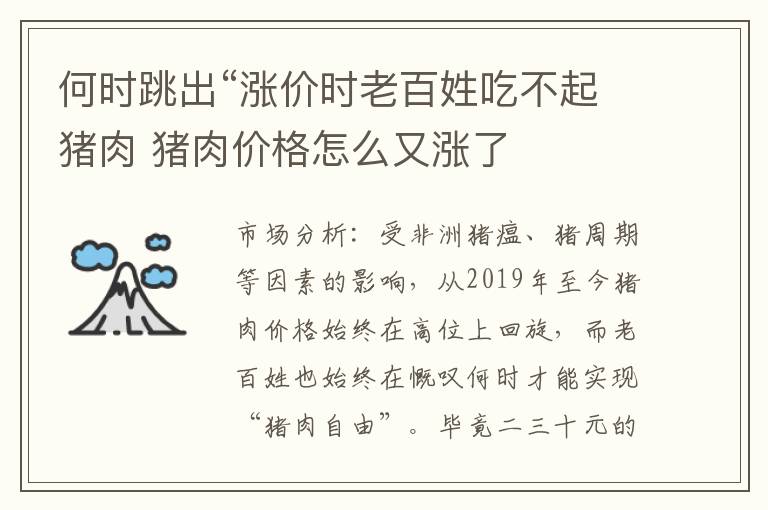 何时跳出“涨价时老百姓吃不起猪肉 猪肉价格怎么又涨了

市场分析：受非洲猪瘟、猪周期等因素的影响，从2019年至今猪肉价格始终在高位上回旋，而老百姓也始终在慨叹何时才能实现“猪肉自由”。毕竟二三十元的